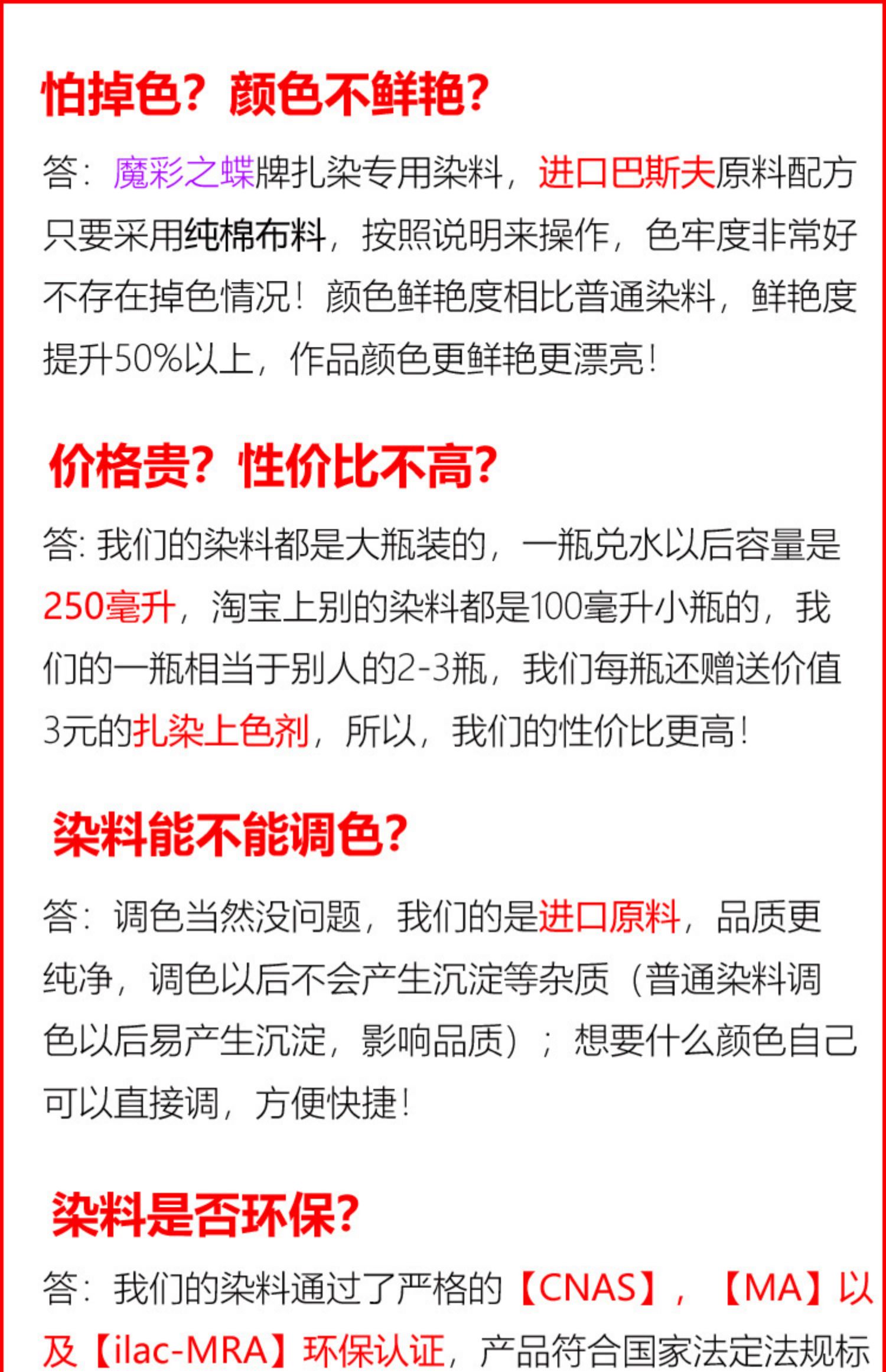 怕掉色？颜色不鲜艳？

答：魔彩之蝶牌扎染专用染料，进口巴斯夫原料配方只要采用纯棉布料，按照说明来操作，色牢度非常好不存在掉色情况！颜色鲜艳度相比普通染料，鲜艳度提升50%以上，作品颜色更鲜艳更漂亮！

价格贵？性价比不高？

答：我们的染料都是大瓶装的，一瓶兑水以后容量是250毫升，淘宝上别的染料都是100毫升小瓶的，我们的一瓶相当于别人的2-3瓶，我们每瓶还赠送价值3元的扎染上色剂，所以，我们的性价比更高！

染料能不能调色？

答：调色当然没问题，我们的是进口原料，品质更纯净，调色以后不会产生沉淀等杂质（普通染料调色以后易产生沉淀，影响品质）；想要什么颜色自己可以直接调，方便快捷！

染料是否环保？

答：我们的染料通过了严格的【CNAS】，【MA】以及【ilac-MRA】环保认证，产品符合国家法定法规标